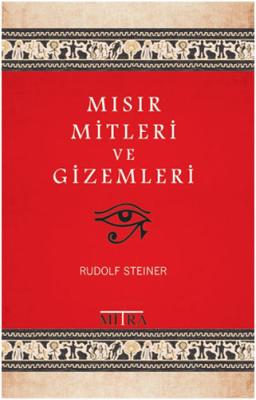 MISIR MİTLERİ VE GİZEMLERİ

RUDOLF STEINER

MITRA